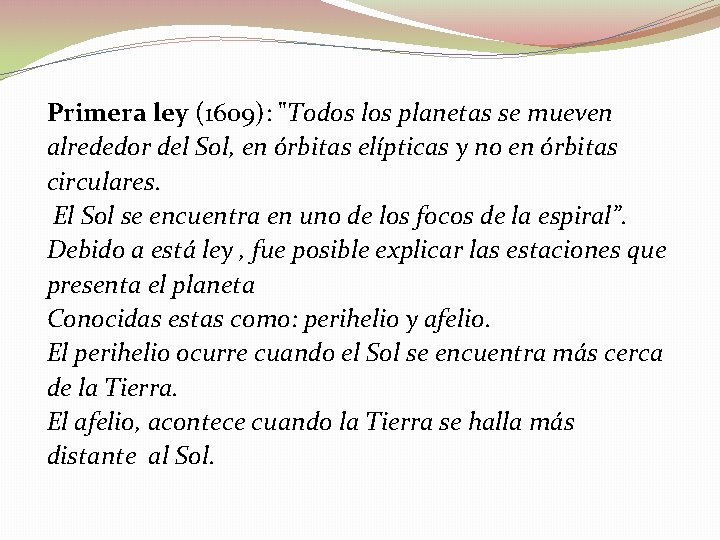 Primera ley (1609): "Todos los planetas se mueven alrededor del Sol, en órbitas elípticas y no en órbitas circulares.

El Sol se encuentra en uno de los focos de la espiral".

Debido a está ley , fue posible explicar las estaciones que presenta el planeta

Conocidas estas como: perihelio y afelio.

El perihelio ocurre cuando el Sol se encuentra más cerca de la Tierra.

El afelio, acontece cuando la Tierra se halla más distante al Sol.